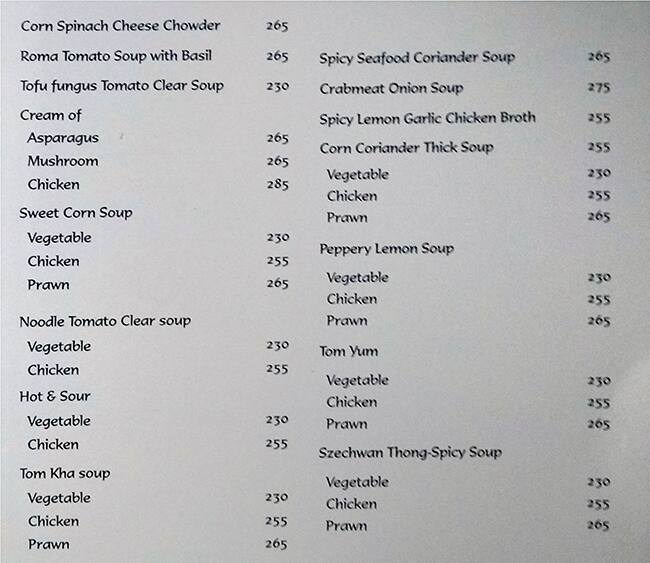 Corn Spinach Cheese Chowder 265

Roma Tomato Soup with Basil 265

Tofu fungus Tomato Clear Soup 230

Cream of
Asparagus 265
Mushroom 265
Chicken 285

Sweet Corn Soup
Vegetable 230
Chicken 255
Prawn 265

Noodle Tomato Clear soup
Vegetable 230
Chicken 255

Hot & Sour
Vegetable 230
Chicken 255

Tom Kha soup
Vegetable 230
Chicken 255
Prawn 265

Spicy Seafood Coriander Soup 265

Crabmeat Onion Soup 275

Spicy Lemon Garlic Chicken Broth 255

Corn Coriander Thick Soup 255
Vegetable 230
Chicken 255
Prawn 265

Peppery Lemon Soup
Vegetable 230
Chicken 255
Prawn 265

Tom Yum
Vegetable 230
Chicken 255
Prawn 265

Szechwan Thong-Spicy Soup
Vegetable 230
Chicken 255
Prawn 265